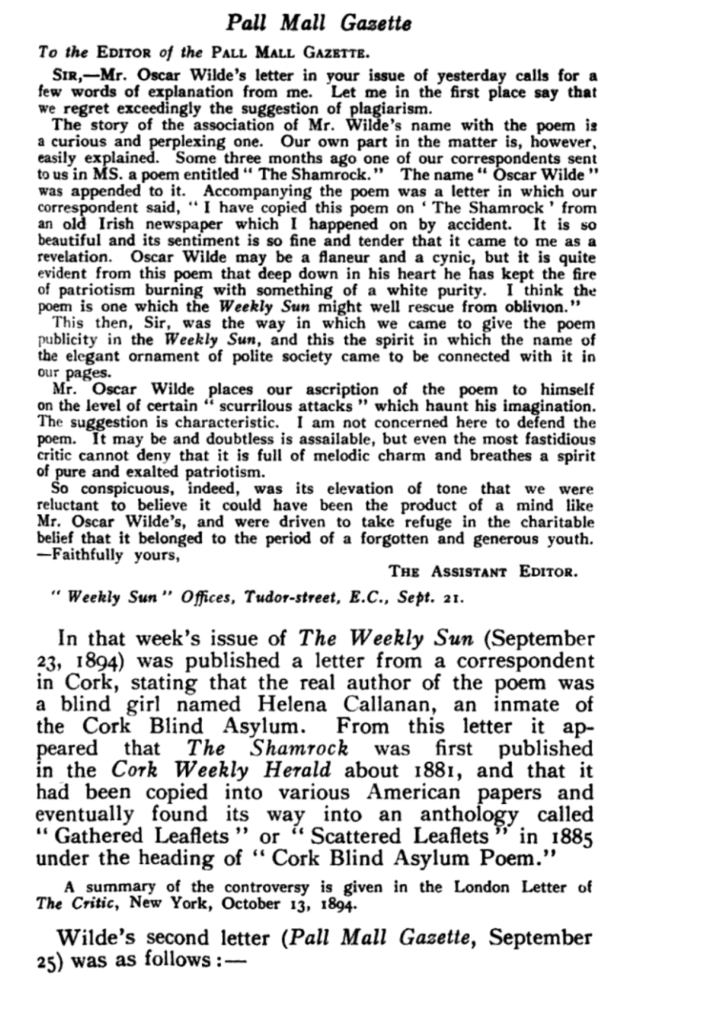 Pall Mall Gazette

To the EDITOR of the PALL MALL GAZETTE.

SIR,—Mr. Oscar Wilde's letter in your issue of yesterday calls for a few words of explanation from me. Let me in the first place say that we regret exceedingly the suggestion of plagiarism.

The story of the association of Mr. Wilde's name with the poem is a curious and perplexing one. Our own part in the matter is, however, easily explained. Some three months ago one of our correspondents sent to us in MS. a poem entitled "The Shamrock." The name "Oscar Wilde" was appended to it. Accompanying the poem was a letter in which our correspondent said, "I have copied this poem on 'The Shamrock' from an old Irish newspaper which I happened on by accident. It is so beautiful and its sentiment is so fine and tender that it came to me as a revelation. Oscar Wilde may be a flaneur and a cynic, but it is quite evident from this poem that deep down in his heart he has kept the fire of patriotism burning with something of a white purity. I think the poem is one which the Weekly Sun might well rescue from oblivion."

This then, Sir, was the way in which we came to give the poem publicity in the Weekly Sun, and this the spirit in which the name of the elegant ornament of polite society came to be connected with it in our pages.

Mr. Oscar Wilde places our ascription of the poem to himself on the level of certain "scurrilous attacks" which haunt his imagination. The suggestion is characteristic. I am not concerned here to defend the poem. It may be and doubtless is assailable, but even the most fastidious critic cannot deny that it is full of melodic charm and breathes a spirit of pure and exalted patriotism.

So conspicuous, indeed, was its elevation of tone that we were reluctant to believe it could have been the product of a mind like Mr. Oscar Wilde's, and were driven to take refuge in the charitable belief that it belonged to the period of a forgotten and generous youth. —Faithfully yours,

THE ASSISTANT EDITOR.

"Weekly Sun" Offices, Tudor-street, E.C., Sept. 21.

In that week's issue of The Weekly Sun (September 23, 1894) was published a letter from a correspondent in Cork, stating that the real author of the poem was a blind girl named Helena Callanan, an inmate of the Cork Blind Asylum. From this letter it appeared that The Shamrock was first published in the Cork Weekly Herald about 1881, and that it had been copied into various American papers and eventually found its way into an anthology called "Gathered Leaflets" or "Scattered Leaflets" in 1885 under the heading of "Cork Blind Asylum Poem."

A summary of the controversy is given in the London Letter of The Critic, New York, October 13, 1894.

Wilde's second letter (Pall Mall Gazette, September 25) was as follows:—